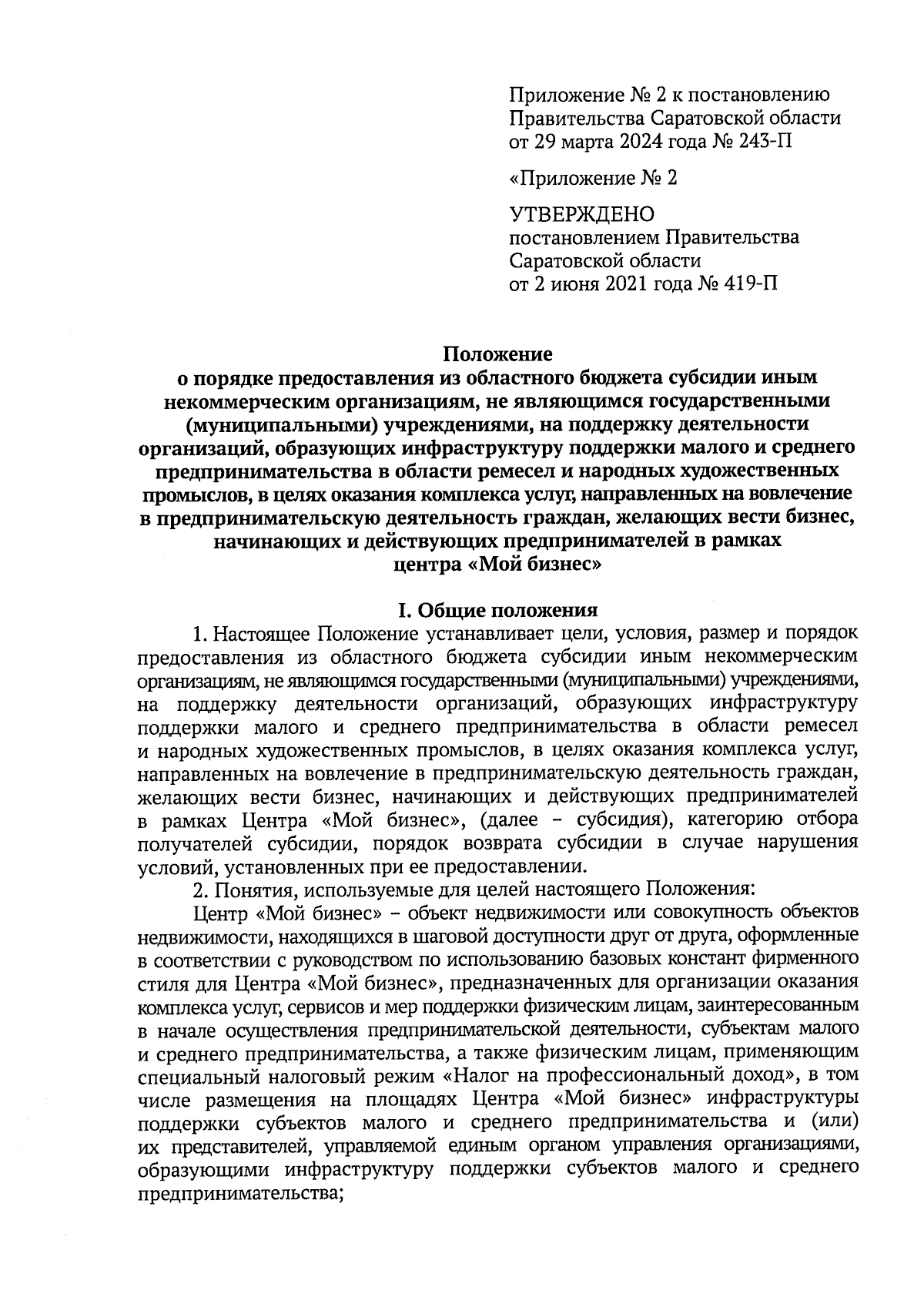 Приложение № 2 к постановлению Правительства Саратовской области от 29 марта 2024 года № 243-П

«Приложение № 2

УТВЕРЖДЕНО
постановлением Правительства Саратовской области
от 2 июня 2021 года № 419-П

Положение
о порядке предоставления из областного бюджета субсидии иным некоммерческим организациям, не являющимся государственными (муниципальными) учреждениями, на поддержку деятельности организаций, образующих инфраструктуру поддержки малого и среднего предпринимательства в области ремесел и народных художественных промыслов, в целях оказания комплекса услуг, направленных на вовлечение в предпринимательскую деятельность граждан, желающих вести бизнес, начинающих и действующих предпринимателей в рамках центра «Мой бизнес»

I. Общие положения

1. Настоящее Положение устанавливает цели, условия, размер и порядок предоставления из областного бюджета субсидии иным некоммерческим организациям, не являющимся государственными (муниципальными) учреждениями, на поддержку деятельности организаций, образующих инфраструктуру поддержки малого и среднего предпринимательства в области ремесел и народных художественных промыслов, в целях оказания комплекса услуг, направленных на вовлечение в предпринимательскую деятельность граждан, желающих вести бизнес, начинающих и действующих предпринимателей в рамках Центра «Мой бизнес», (далее – субсидия), категорию отбора получателей субсидии, порядок возврата субсидии в случае нарушения условий, установленных при ее предоставлении.

2. Понятия, используемые для целей настоящего Положения:

Центр «Мой бизнес» – объект недвижимости или совокупность объектов недвижимости, находящихся в шаговой доступности друг от друга, оформленные в соответствии с руководством по использованию базовых констант фирменного стиля для Центра «Мой бизнес», предназначенных для организации оказания комплекса услуг, сервисов и мер поддержки физическим лицам, заинтересованным в начале осуществления предпринимательской деятельности, субъектам малого и среднего предпринимательства, а также физическим лицам, применяющим специальный налоговый режим «Налог на профессиональный доход», в том числе размещения на площадях Центра «Мой бизнес» инфраструктуры поддержки субъектов малого и среднего предпринимательства и (или) их представителей, управляемой единым органом управления организациями, образующими инфраструктуру поддержки субъектов малого и среднего предпринимательства;